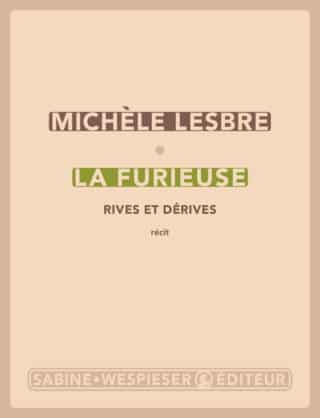 MICHÈLE LESBRE

LA FURIEUSE

RIVES ET DÉRIVES

récit

SABINE • WESPIESER ÉDITEUR